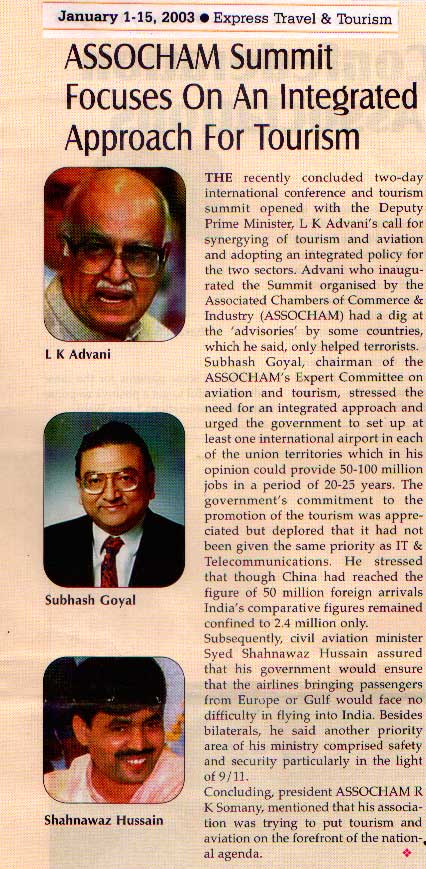 January 1-15, 2003 ● Express Travel & Tourism

ASSOCHAM Summit Focuses On An Integrated Approach For Tourism

L K Advani

Subhash Goyal

Shahnawaz Hussain

THE recently concluded two-day international conference and tourism summit opened with the Deputy Prime Minister, L K Advani's call for synergying of tourism and aviation and adopting an integrated policy for the two sectors. Advani who inaugurated the Summit organised by the Associated Chambers of Commerce & Industry (ASSOCHAM) had a dig at the 'advisories' by some countries, which he said, only helped terrorists.

Subhash Goyal, chairman of the ASSOCHAM's Expert Committee on aviation and tourism, stressed the need for an integrated approach and urged the government to set up at least one international airport in each of the union territories which in his opinion could provide 50-100 million jobs in a period of 20-25 years. The government's commitment to the promotion of the tourism was appreciated but deplored that it had not been given the same priority as IT & Telecommunications. He stressed that though China had reached the figure of 50 million foreign arrivals India's comparative figures remained confined to 2.4 million only.

Subsequently, civil aviation minister Syed Shahnawaz Hussain assured that his government would ensure that the airlines bringing passengers from Europe or Gulf would face no difficulty in flying into India. Besides bilaterals, he said another priority area of his ministry comprised safety and security particularly in the light of 9/11.

Concluding, president ASSOCHAM R K Somany, mentioned that his association was trying to put tourism and aviation on the forefront of the national agenda.